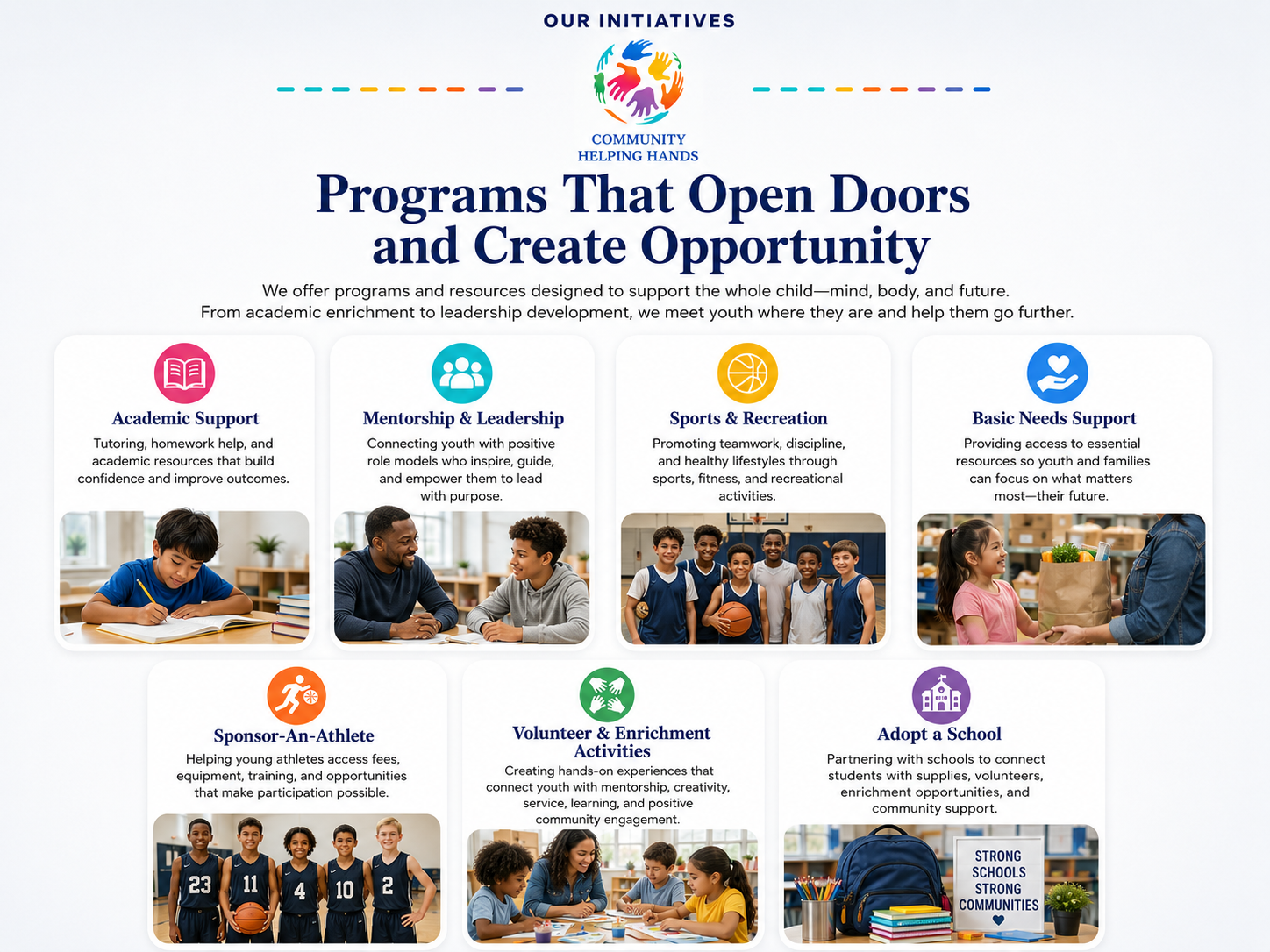 OUR INITIATIVES

COMMUNITY HELPING HANDS

Programs That Open Doors and Create Opportunity

We offer programs and resources designed to support the whole child—mind, body, and future. From academic enrichment to leadership development, we meet youth where they are and help them go further.

Academic Support

Tutoring, homework help, and academic resources that build confidence and improve outcomes.

Mentorship & Leadership

Connecting youth with positive role models who inspire, guide, and empower them to lead with purpose.

Sports & Recreation

Promoting teamwork, discipline, and healthy lifestyles through sports, fitness, and recreational activities.

Basic Needs Support

Providing access to essential resources so youth and families can focus on what matters most—their future.

Sponsor-An-Athlete

Helping young athletes access fees, equipment, training, and opportunities that make participation possible.

23 11 4 10 2

Volunteer & Enrichment Activities

Creating hands-on experiences that connect youth with mentorship, creativity, service, learning, and positive community engagement.

Adopt a School

Partnering with schools to connect students with supplies, volunteers, enrichment opportunities, and community support.

STRONG SCHOOLS STRONG COMMUNITIES